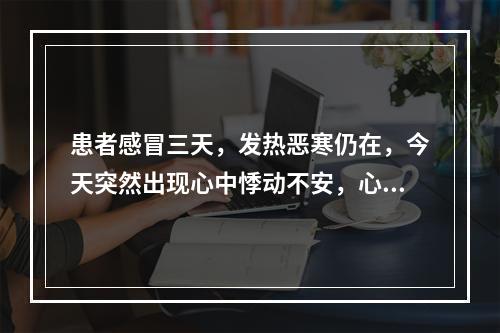 患者感冒三天，发热恶寒仍在，今天突然出现心中悸动不安，心...